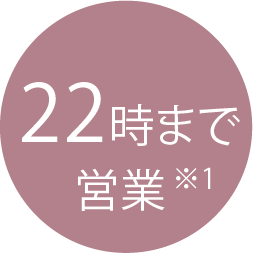 22時まで
営業※1